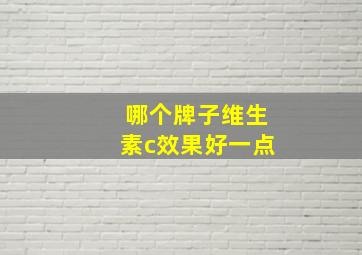 哪个牌子维生素c效果好一点